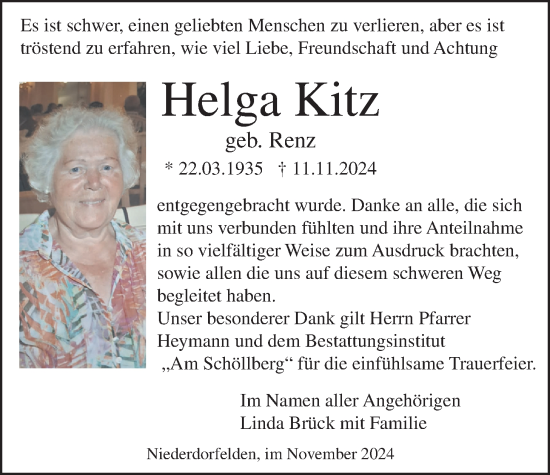 Es ist schwer, einen geliebten Menschen zu verlieren, aber es ist tröstend zu erfahren, wie viel Liebe, Freundschaft und Achtung

Helga Kitz

geb. Renz

* 22.03.1935 † 11.11.2024

entgegengebracht wurde. Danke an alle, die sich mit uns verbunden fühlten und ihre Anteilnahme in so vielfältiger Weise zum Ausdruck brachten, sowie allen die uns auf diesem schweren Weg begleitet haben.
Unser besonderer Dank gilt Herrn Pfarrer Heymann und dem Bestattungsinstitut „Am Schöllberg“ für die einfühlsame Trauerfeier.

Im Namen aller Angehörigen
Linda Brück mit Familie

Niederdorfelden, im November 2024